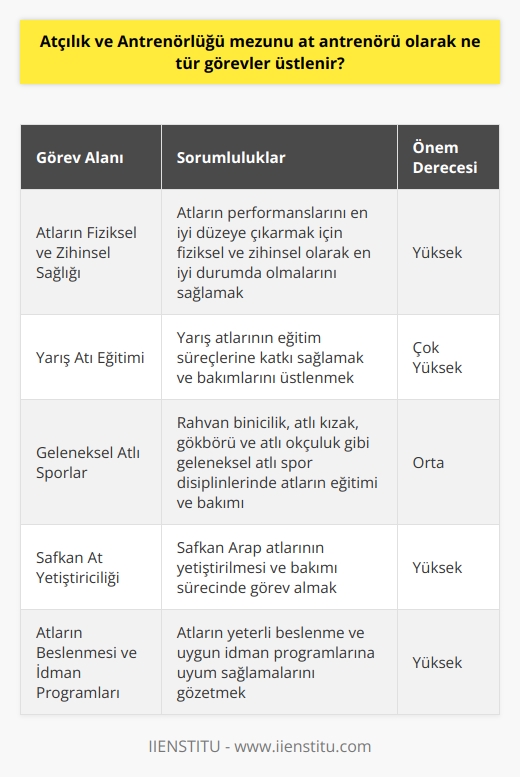 Atçılık ve Antrenörlüğü mezunu at antrenörü olarak ne tür görevler üstlenir?

| Görev Alanı | Sorumluluklar | Önem Derecesi |
|---|---|---|
| Atların Fiziksel ve Zihinsel Sağlığı | Atların performanslarını en iyi düzeye çıkarmak için fiziksel ve zihinsel olarak en iyi durumda olmalarını sağlamak | Yüksek |
| Yarış Atı Eğitimi | Yarış atlarının eğitim süreçlerine katkı sağlamak ve bakımlarını üstlenmek | Çok Yüksek |
| Geleneksel Atlı Sporlar | Rahvan binicilik, atlı kızak, gökbörü ve atlı okçuluk gibi geleneksel atlı spor disiplinlerinde atların eğitimi ve bakımı | Orta |
| Safkan At Yetiştiriciliği | Safkan Arap atlarının yetiştirilmesi ve bakımı sürecinde görev almak | Yüksek |
| Atların Beslenmesi ve İdman Programları | Atların yeterli beslenme ve uygun idman programlarına uyum sağlamalarını gözetmek | Yüksek |

IIENSTITU - www.iienstitu.com